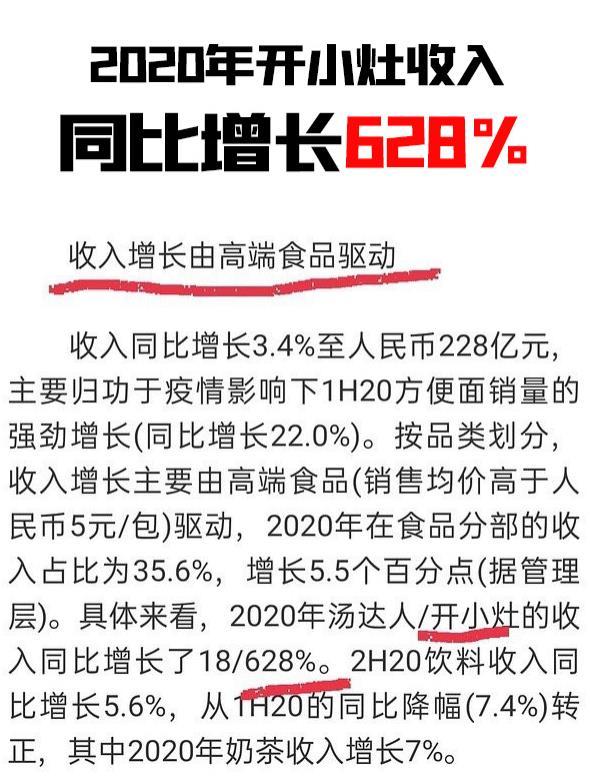 2020年开小灶收入
同比增长628%

收入增长由高端食品驱动

收入同比增长3.4%至人民币228亿元，主要归功于疫情影响下1H20方便面销量的强劲增长(同比增长22.0%)。按品类划分，收入增长主要由高端食品(销售均价高于人民币5元/包)驱动，2020年在食品分部的收入占比为35.6%，增长5.5个百分点(据管理层)。具体来看，2020年汤达人/开小灶的收入同比增长了18/628%。2H20饮料收入同比增长5.6%，从1H20的同比降幅(7.4%)转正，其中2020年奶茶收入增长7%。